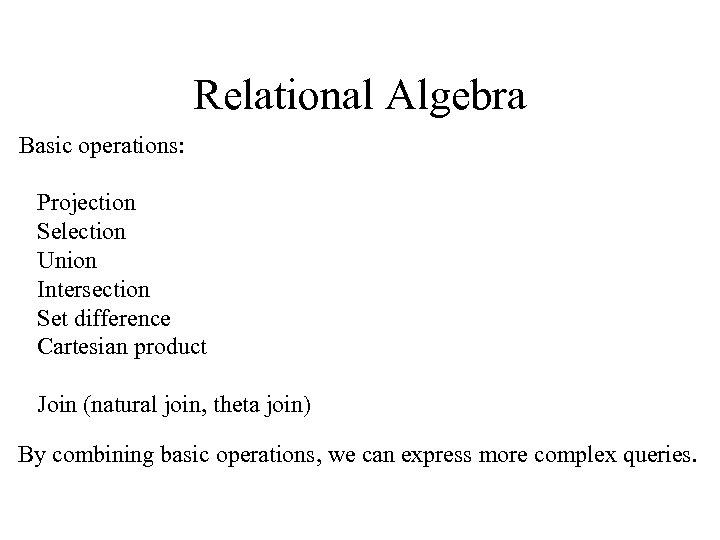 Relational Algebra

Basic operations:

Projection
Selection
Union
Intersection
Set difference
Cartesian product

Join (natural join, theta join)

By combining basic operations, we can express more complex queries.